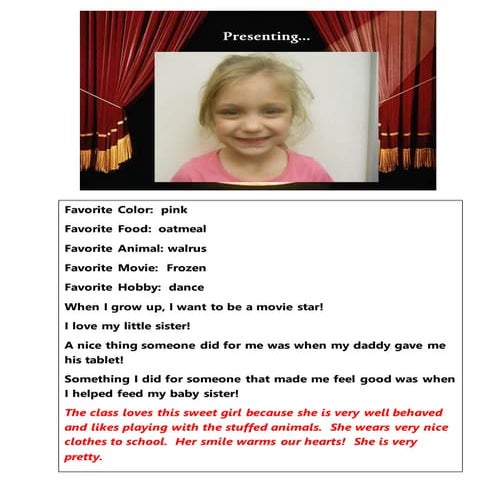 Presenting...

Favorite Color: pink

Favorite Food: oatmeal

Favorite Animal: walrus

Favorite Movie: Frozen

Favorite Hobby: dance

When I grow up, I want to be a movie star!

I love my little sister!

A nice thing someone did for me was when my daddy gave me his tablet!

Something I did for someone that made me feel good was when I helped feed my baby sister!

The class loves this sweet girl because she is very well behaved and likes playing with the stuffed animals. She wears very nice clothes to school. Her smile warms our hearts! She is very pretty.